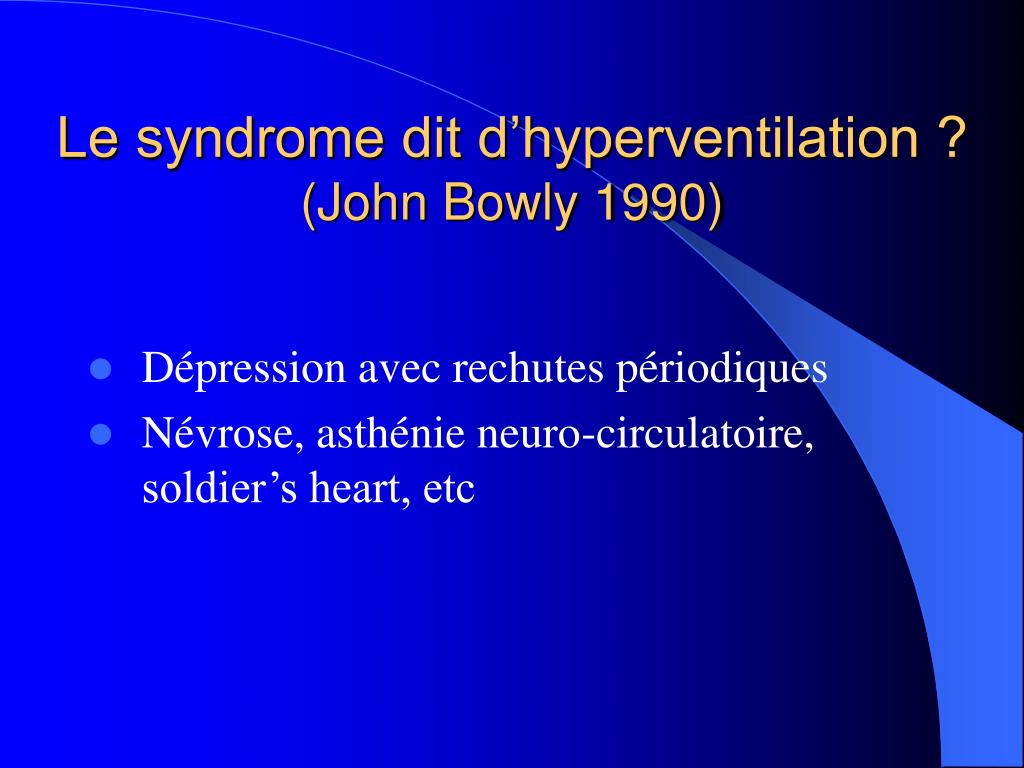 Le syndrome dit d’hyperventilation ?
(John Bowly 1990)

- Dépression avec rechutes périodiques
- Névrose, asthénie neuro-circulatoire, soldier’s heart, etc